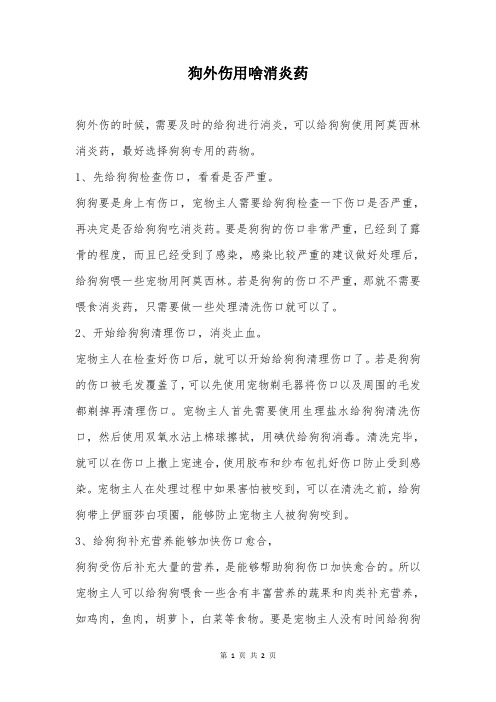 狗外伤用啥消炎药

狗外伤的时候，需要及时的给狗进行消炎，可以给狗狗使用阿莫西林消炎药，最好选择狗狗专用的药物。

1、先给狗狗检查伤口，看看是否严重。

狗狗要是身上有伤口，宠物主人需要给狗狗检查一下伤口是否严重，再决定是否给狗狗吃消炎药。要是狗狗的伤口非常严重，已经到了露骨的程度，而且已经受到了感染，感染比较严重的建议做好处理后，给狗狗喂一些宠物用阿莫西林。若是狗狗的伤口不严重，那就不需要喂食消炎药，只需要做一些处理清洗伤口就可以了。

2、开始给狗狗清理伤口，消炎止血。

宠物主人在检查好伤口后，就可以开始给狗狗清理伤口了。若是狗狗的伤口被毛发覆盖了，可以先使用宠物剃毛器将伤口以及周围的毛发都剃掉再清理伤口。宠物主人首先需要使用生理盐水给狗狗清洗伤口，然后使用双氧水沾上棉球擦拭，用碘伏给狗狗消毒。清洗完毕，就可以在伤口上撒上宠速合，使用胶布和纱布包扎好伤口防止受到感染。宠物主人在处理过程中如果害怕被咬到，可以在清洗之前，给狗狗带上伊丽莎白项圈，能够防止宠物主人被狗狗咬到。

3、给狗狗补充营养能够加快伤口愈合，

狗狗受伤后补充大量的营养，是能够帮助狗狗伤口加快愈合的。所以宠物主人可以给狗狗喂食一些含有丰富营养的蔬果和肉类补充营养，如鸡肉，鱼肉，胡萝卜，白菜等食物。要是宠物主人没有时间给狗狗

第 1 页 共 2 页